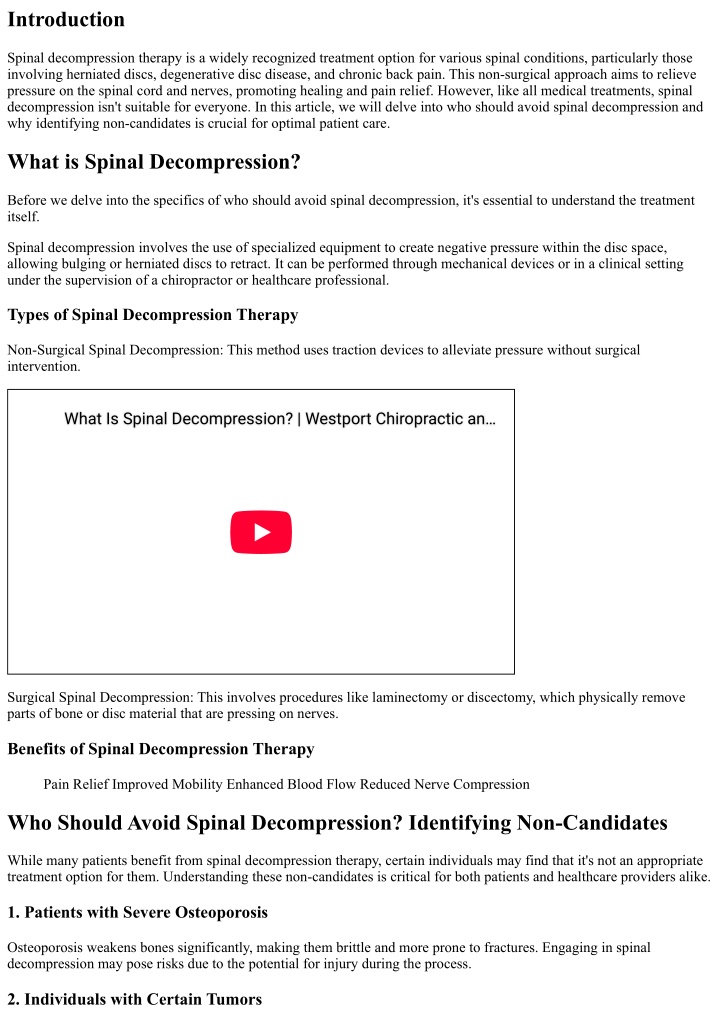 Introduction

Spinal decompression therapy is a widely recognized treatment option for various spinal conditions, particularly those involving herniated discs, degenerative disc disease, and chronic back pain. This non-surgical approach aims to relieve pressure on the spinal cord and nerves, promoting healing and pain relief. However, like all medical treatments, spinal decompression isn't suitable for everyone. In this article, we will delve into who should avoid spinal decompression and why identifying non-candidates is crucial for optimal patient care.

What is Spinal Decompression?

Before we delve into the specifics of who should avoid spinal decompression, it's essential to understand the treatment itself.

Spinal decompression involves the use of specialized equipment to create negative pressure within the disc space, allowing bulging or herniated discs to retract. It can be performed through mechanical devices or in a clinical setting under the supervision of a chiropractor or healthcare professional.

Types of Spinal Decompression Therapy

Non-Surgical Spinal Decompression: This method uses traction devices to alleviate pressure without surgical intervention.

What Is Spinal Decompression? | Westport Chiropractic an...

Surgical Spinal Decompression: This involves procedures like laminectomy or discectomy, which physically remove parts of bone or disc material that are pressing on nerves.

Benefits of Spinal Decompression Therapy

Pain Relief Improved Mobility Enhanced Blood Flow Reduced Nerve Compression

Who Should Avoid Spinal Decompression? Identifying Non-Candidates

While many patients benefit from spinal decompression therapy, certain individuals may find that it's not an appropriate treatment option for them. Understanding these non-candidates is critical for both patients and healthcare providers alike.

1. Patients with Severe Osteoporosis

Osteoporosis weakens bones significantly, making them brittle and more prone to fractures. Engaging in spinal decompression may pose risks due to the potential for injury during the process.

2. Individuals with Certain Tumors